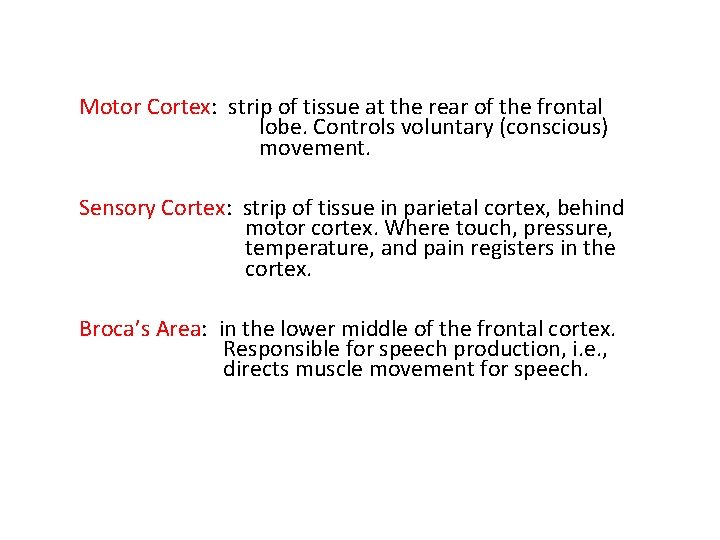 Motor Cortex: strip of tissue at the rear of the frontal lobe. Controls voluntary (conscious) movement.

Sensory Cortex: strip of tissue in parietal cortex, behind motor cortex. Where touch, pressure, temperature, and pain registers in the cortex.

Broca's Area: in the lower middle of the frontal cortex. Responsible for speech production, i.e., directs muscle movement for speech.